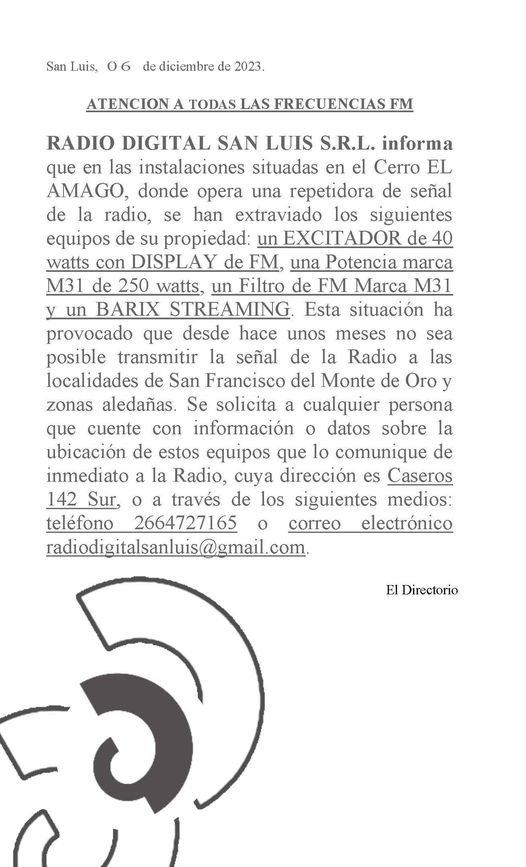 San Luis, 06 de diciembre de 2023.

ATENCION A TODAS LAS FRECUENCIAS FM

RADIO DIGITAL SAN LUIS S.R.L. informa que en las instalaciones situadas en el Cerro EL AMAGO, donde opera una repetidora de señal de la radio, se han extraviado los siguientes equipos de su propiedad: un EXCITADOR de 40 watts con DISPLAY de FM, una Potencia marca M31 de 250 watts, un Filtro de FM Marca M31 y un BARIX STREAMING. Esta situación ha provocado que desde hace unos meses no sea posible transmitir la señal de la Radio a las localidades de San Francisco del Monte de Oro y zonas aledañas. Se solicita a cualquier persona que cuente con información o datos sobre la ubicación de estos equipos que lo comunique de inmediato a la Radio, cuya dirección es Caseros 142 Sur, o a través de los siguientes medios: teléfono 2664727165 o correo electrónico radiodigitalsanluis@gmail.com.

El Directorio